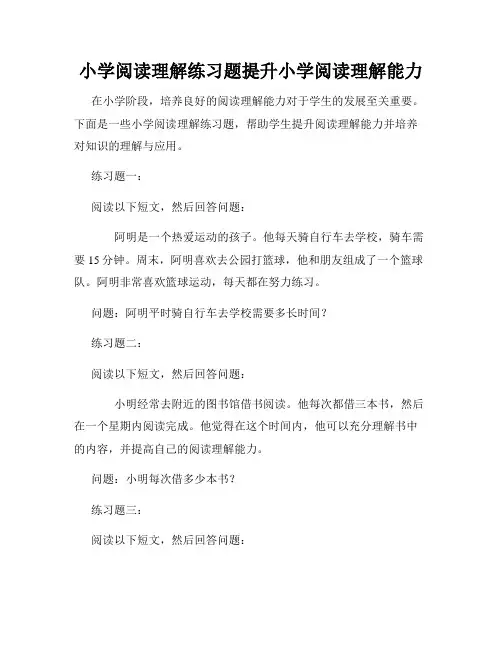 小学阅读理解练习题提升小学阅读理解能力

在小学阶段，培养良好的阅读理解能力对于学生的发展至关重要。下面是一些小学阅读理解练习题，帮助学生提升阅读理解能力并培养对知识的理解与应用。

练习题一：

阅读以下短文，然后回答问题：

阿明是一个热爱运动的孩子。他每天骑自行车去学校，骑车需要 15 分钟。周末，阿明喜欢去公园打篮球，他和朋友组成了一个篮球队。阿明非常喜欢篮球运动，每天都在努力练习。

问题：阿明平时骑自行车去学校需要多长时间？

练习题二：

阅读以下短文，然后回答问题：

小明经常去附近的图书馆借书阅读。他每次都借三本书，然后在一个星期内阅读完成。他觉得在这个时间内，他可以充分理解书中的内容，并提高自己的阅读理解能力。

问题：小明每次借多少本书？

练习题三：

阅读以下短文，然后回答问题：